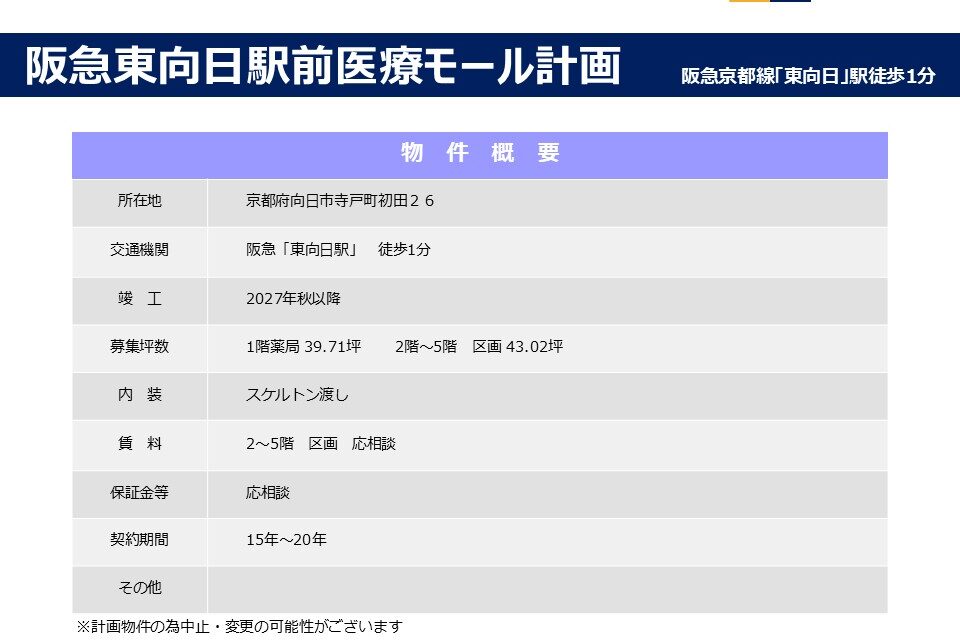 阪急東向日駅前医療モール計画

阪急京都線「東向日」駅徒歩1分

| 物 件 概 要 | |
|---|---|
| 所在地 | 京都府向日市寺戸町初田２６ |
| 交通機関 | 阪急「東向日駅」 徒歩1分 |
| 竣 工 | 2027年秋以降 |
| 募集坪数 | 1階薬局 39.71坪 2階～5階 区画 43.02坪 |
| 内 装 | スケルトン渡し |
| 賃 料 | 2～5階 区画 応相談 |
| 保証金等 | 応相談 |
| 契約期間 | 15年～20年 |
| その他 | |

※計画物件の為中止・変更の可能性がございます